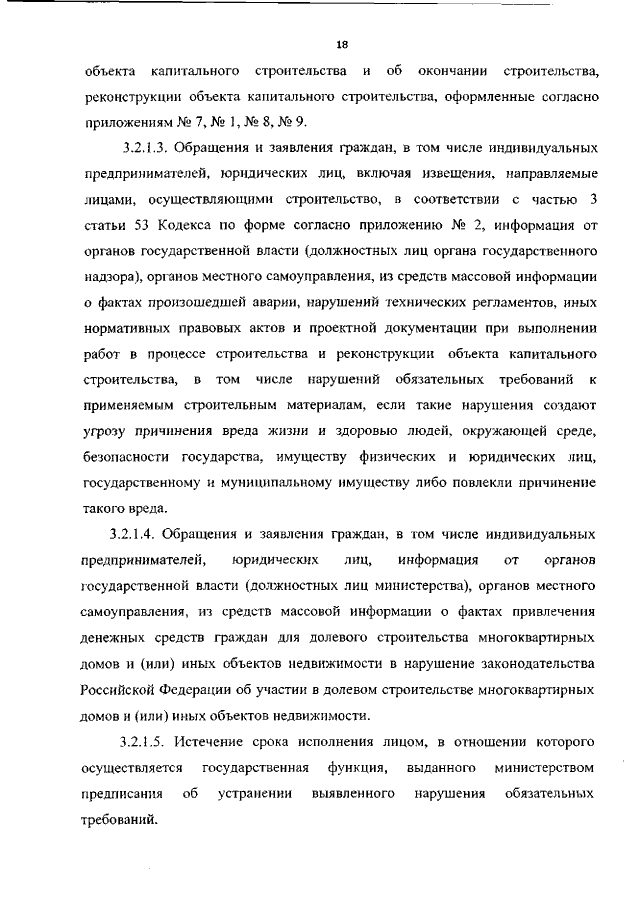 18

объекта капитального строительства и об окончании строительства, реконструкции объекта капитального строительства, оформленные согласно приложениям № 7, № 1, № 8, № 9.

3.2.1.3. Обращения и заявления граждан, в том числе индивидуальных предпринимателей, юридических лиц, включая извещения, направляемые лицами, осуществляющими строительство, в соответствии с частью 3 статьи 53 Кодекса по форме согласно приложению № 2, информация от органов государственной власти (должностных лиц органа государственного надзора), органов местного самоуправления, из средств массовой информации о фактах произошедшей аварии, нарушений технических регламентов, иных нормативных правовых актов и проектной документации при выполнении работ в процессе строительства и реконструкции объекта капитального строительства, в том числе нарушений обязательных требований к применяемым строительным материалам, если такие нарушения создают угрозу причинения вреда жизни и здоровью людей, окружающей среде, безопасности государства, имуществу физических и юридических лиц, государственному и муниципальному имуществу либо повлекли причинение такого вреда.

3.2.1.4. Обращения и заявления граждан, в том числе индивидуальных предпринимателей, юридических лиц, информация от органов государственной власти (должностных лиц министерства), органов местного самоуправления, из средств массовой информации о фактах привлечения денежных средств граждан для долевого строительства многоквартирных домов и (или) иных объектов недвижимости в нарушение законодательства Российской Федерации об участии в долевом строительстве многоквартирных домов и (или) иных объектов недвижимости.

3.2.1.5. Истечение срока исполнения лицом, в отношении которого осуществляется государственная функция, выданного министерством предписания об устранении выявленного нарушения обязательных требований.